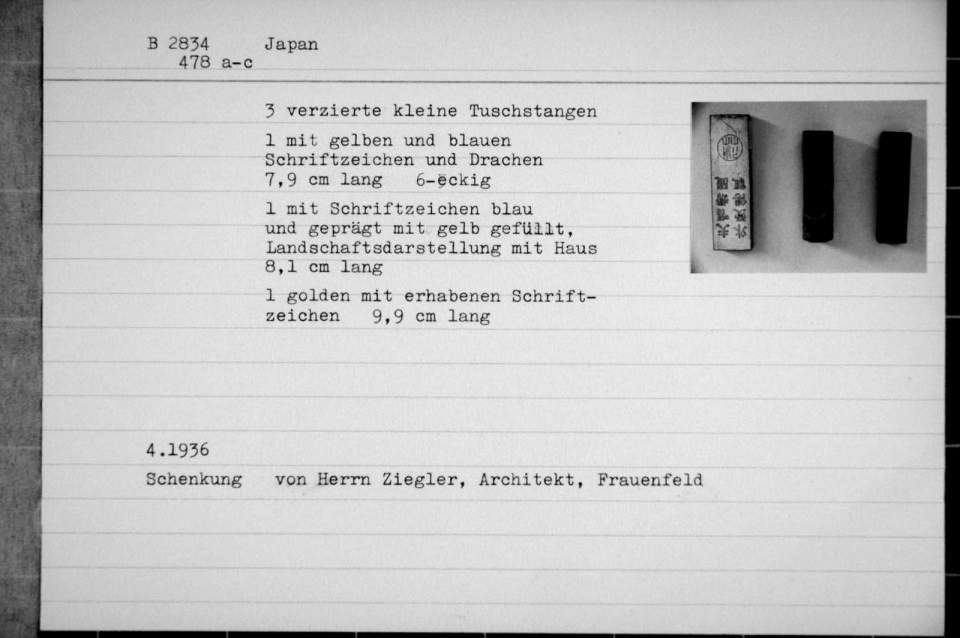 B 2834 Japan
478 a-c

3 verzierte kleine Tuschstangen

1 mit gelben und blauen Schriftzeichen und Drachen
7,9 cm lang 6-eckig

1 mit Schriftzeichen blau und geprägt mit gelb gefüllt, Landschaftsdarstellung mit Haus
8,1 cm lang

1 golden mit erhabenen Schriftzeichen 9,9 cm lang

4.1936

Schenkung von Herrn Ziegler, Architekt, Frauenfeld